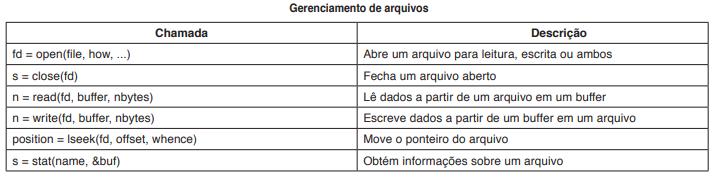 Gerenciamento de arquivos

| Chamada | Descrição |
|---|---|
| fd = open(file, how, ...) | Abre um arquivo para leitura, escrita ou ambos |
| s = close(fd) | Fecha um arquivo aberto |
| n = read(fd, buffer, nbytes) | Lê dados a partir de um arquivo em um buffer |
| n = write(fd, buffer, nbytes) | Escreve dados a partir de um buffer em um arquivo |
| position = lseek(fd, offset, whence) | Move o ponteiro do arquivo |
| s = stat(name, &buf) | Obtém informações sobre um arquivo |